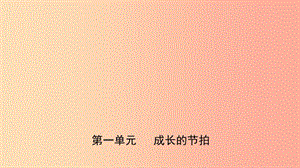 第一单元　成长的节拍